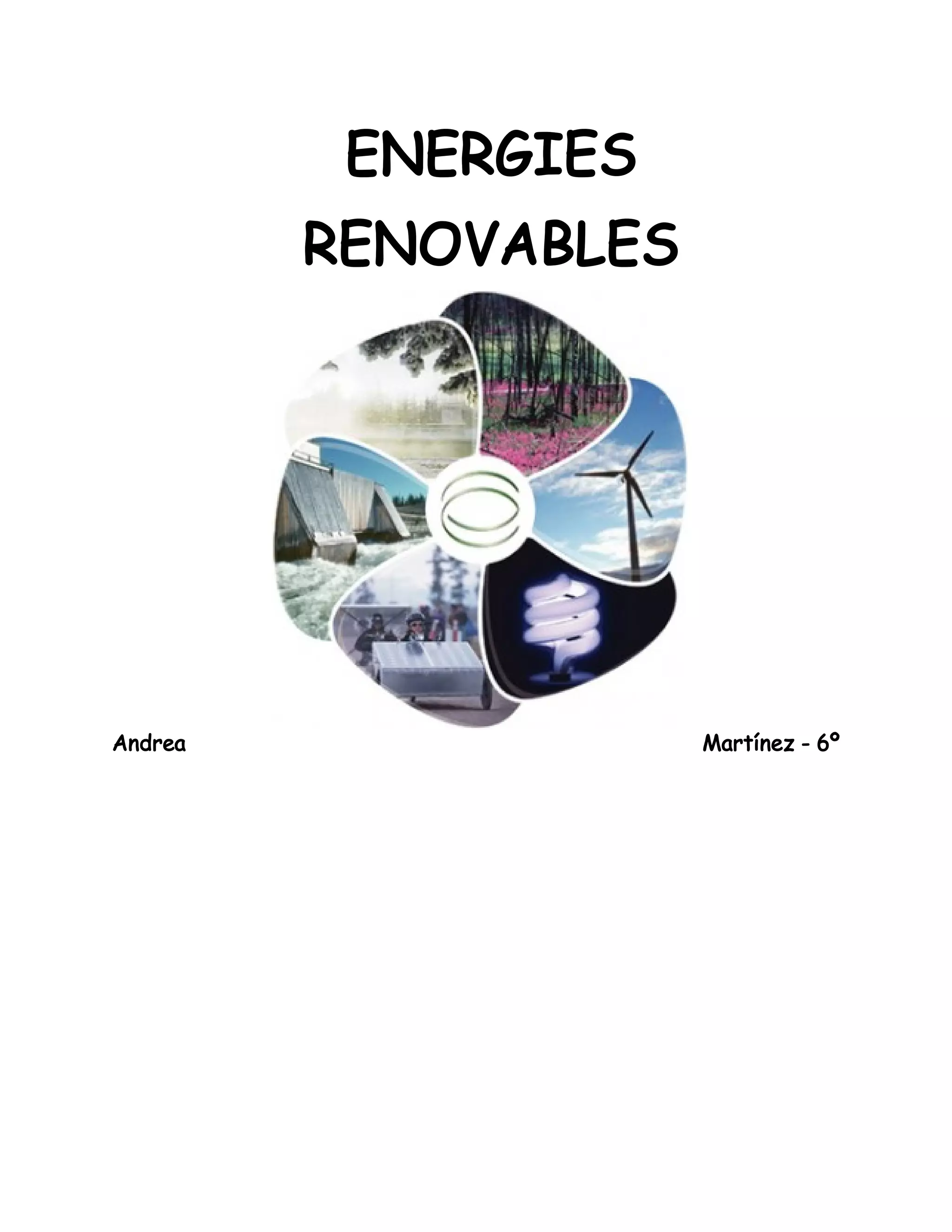 ENERGIES
RENOVABLES

Andrea Martínez - 6º